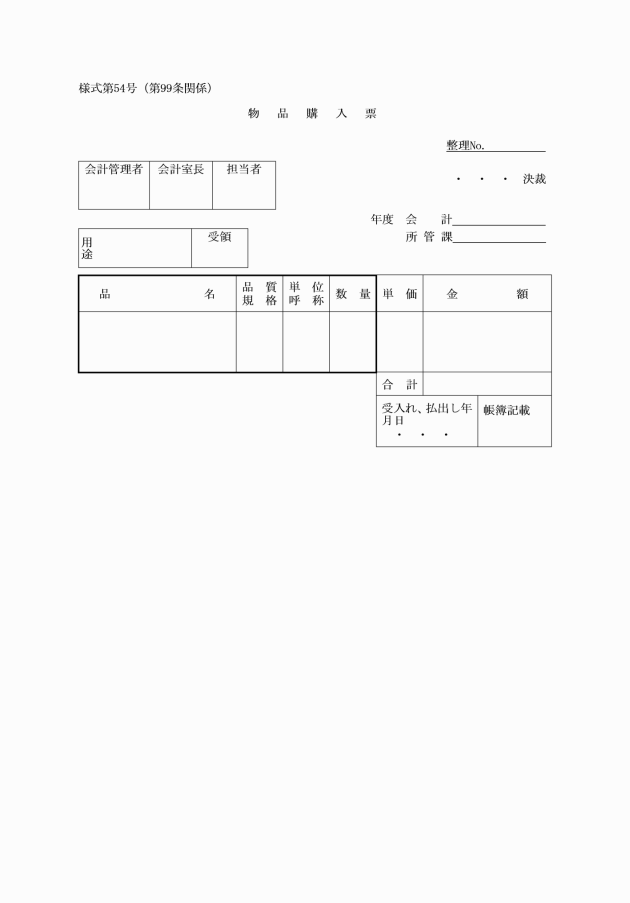 様式第54号（第99条関係）

物　品　購　入　票

整理No.

| 会計管理者 | 会計室長 | 担当者 |
|---|---|---|
| | | |

・　・　・　決裁

年度 会　計

所 管 課

| 用途 | 受領 |
|---|---|

| 品　名 | 品質規格 | 単位呼称 | 数量 | 単価 | 金　額 |
|---|---|---|---|---|---|
| | | | | | |
| | | | | 合計 | |

| 受入れ、払出し年月日 ・　・　・ | 帳簿記載 |
|---|---|